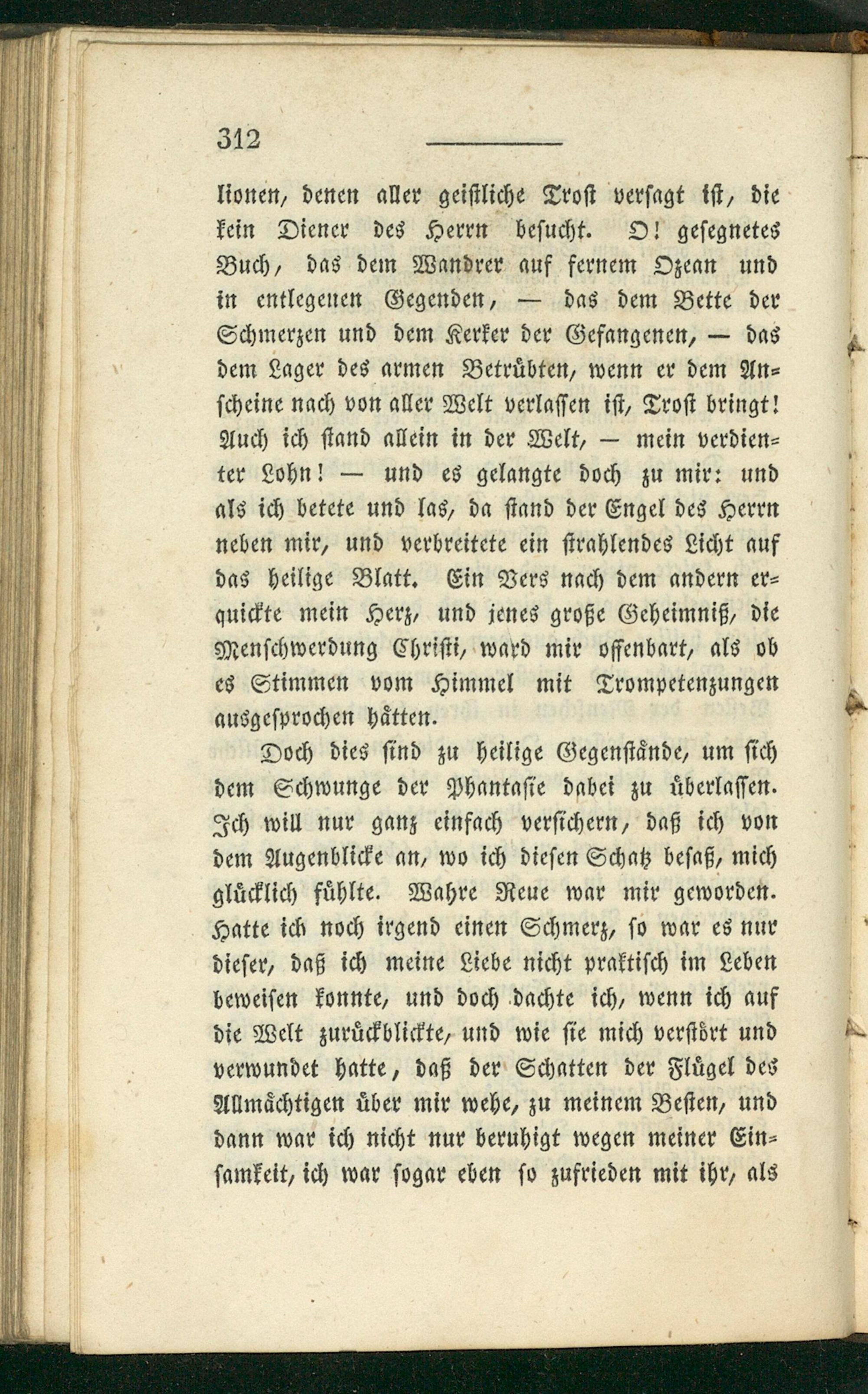 312

lionen, denen aller geistliche Trost versagt ist, die kein Diener des Herrn besucht. O! gesegnetes Buch, das dem Wandrer auf fernem Ozean und in entlegenen Gegenden, — das dem Bette der Schmerzen und dem Kerker der Gefangenen, — das dem Lager des armen Betrübten, wenn er dem Anscheine nach von aller Welt verlassen ist, Trost bringt! Auch ich stand allein in der Welt, — mein verdienter Lohn! — und es gelangte doch zu mir: und als ich betete und las, da stand der Engel des Herrn neben mir, und verbreitete ein strahlendes Licht auf das heilige Blatt. Ein Vers nach dem andern erquickte mein Herz, und jenes große Geheimniß, die Menschwerdung Christi, ward mir offenbart, als ob es Stimmen vom Himmel mit Trompetenzungen ausgesprochen hätten.

Doch dies sind zu heilige Gegenstände, um sich dem Schwunge der Phantasie dabei zu überlassen. Ich will nur ganz einfach versichern, daß ich von dem Augenblicke an, wo ich diesen Schatz besaß, mich glücklich fühlte. Wahre Reue war mir geworden. Hatte ich noch irgend einen Schmerz, so war es nur dieser, daß ich meine Liebe nicht praktisch im Leben beweisen konnte, und doch dachte ich, wenn ich auf die Welt zurückblickte, und wie sie mich verstört und verwundet hatte, daß der Schatten der Flügel des Allmächtigen über mir wehe, zu meinem Besten, und dann war ich nicht nur beruhigt wegen meiner Einsamkeit, ich war sogar eben so zufrieden mit ihr, als